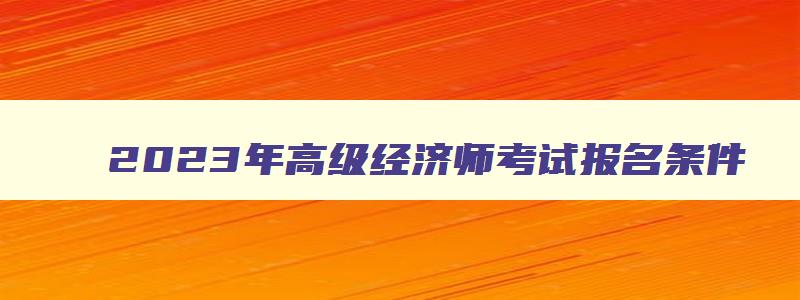 2023年高级经济师考试报名条件